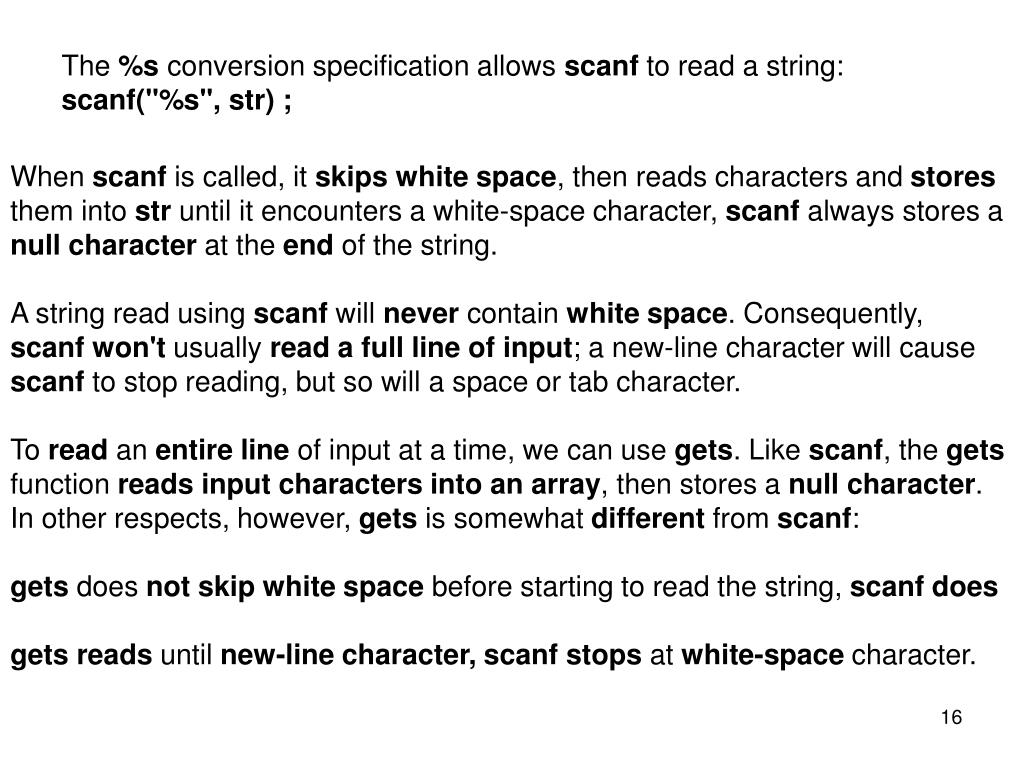 The %s conversion specification allows scanf to read a string:
scanf("%s", str) ;

When scanf is called, it skips white space, then reads characters and stores them into str until it encounters a white-space character, scanf always stores a null character at the end of the string.

A string read using scanf will never contain white space. Consequently, scanf won't usually read a full line of input; a new-line character will cause scanf to stop reading, but so will a space or tab character.

To read an entire line of input at a time, we can use gets. Like scanf, the gets function reads input characters into an array, then stores a null character. In other respects, however, gets is somewhat different from scanf:

gets does not skip white space before starting to read the string, scanf does

gets reads until new-line character, scanf stops at white-space character.

16